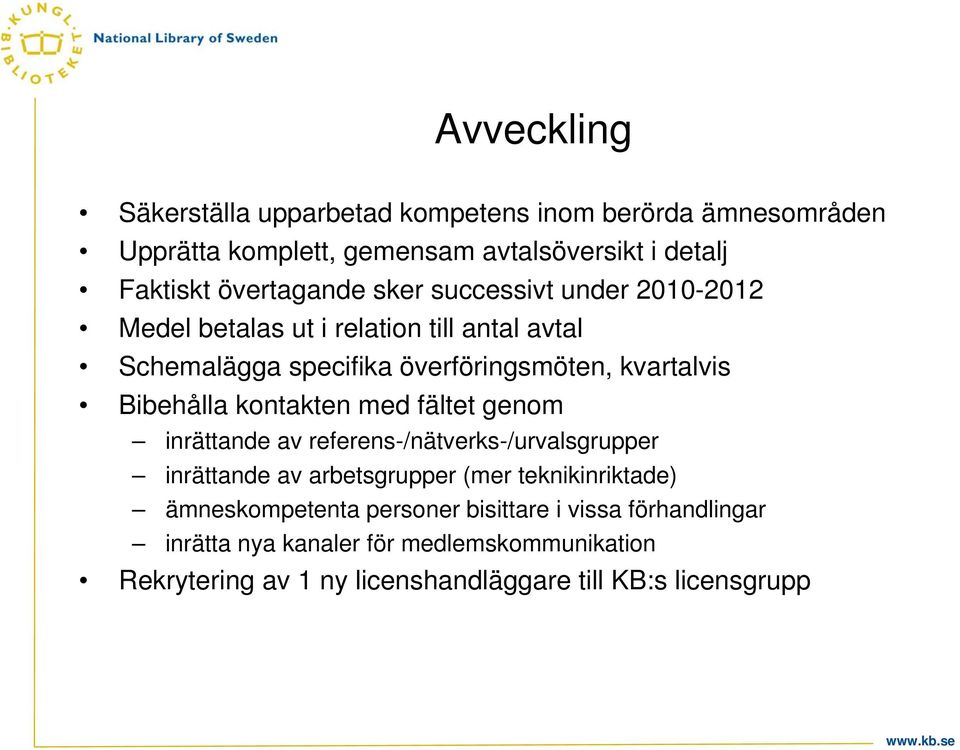 KUNGL. BIBLIOTEKET
National Library of Sweden

Avveckling

• Säkerställa upparbetad kompetens inom berörda ämnesområden
• Upprätta komplett, gemensam avtalsöversikt i detalj
• Faktiskt övertagande sker successivt under 2010-2012
• Medel betalas ut i relation till antal avtal
• Schemalägga specifika överföringsmöten, kvartalvis
• Bibehålla kontakten med fältet genom
– inrättande av referens-/nätverks-/urvalsgrupper
– inrättande av arbetsgrupper (mer teknikinriktade)
– ämneskompetenta personer bisittare i vissa förhandlingar
– inrätta nya kanaler för medlemskommunikation
• Rekrytering av 1 ny licenshandläggare till KB:s licensgrupp

www.kb.se